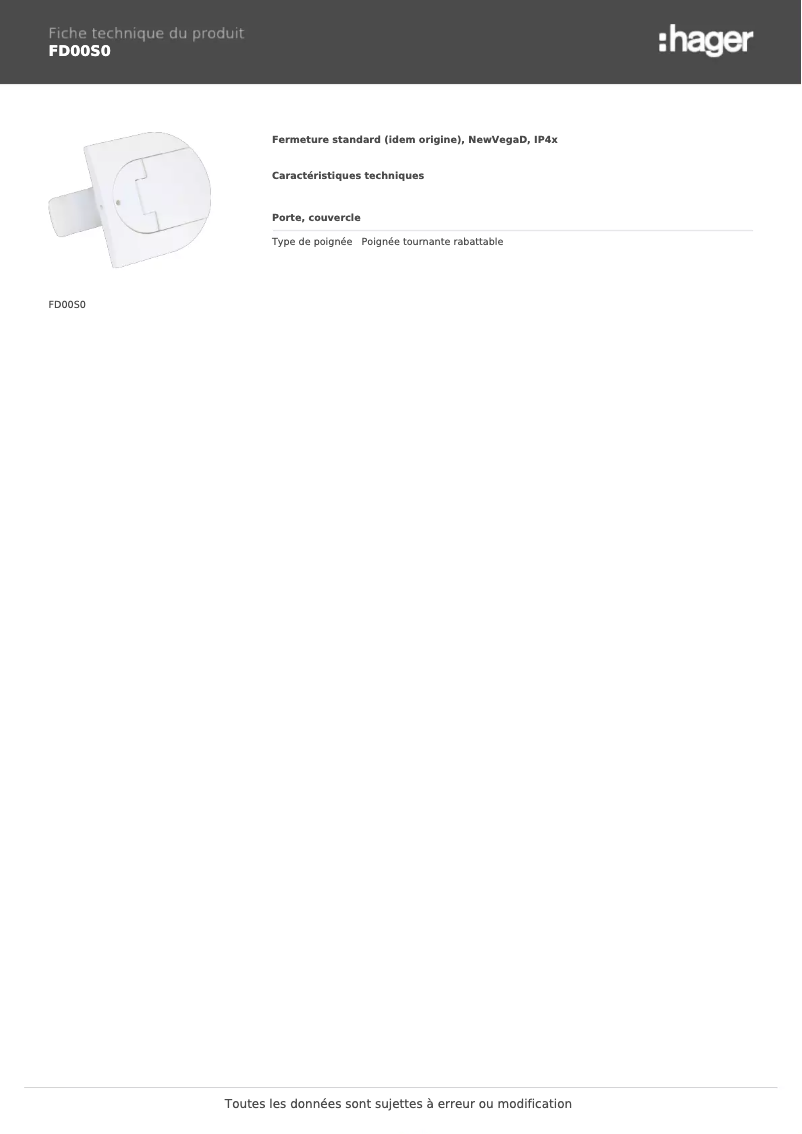 Fiche technique du produit
FD00S0

:hager

Fermeture standard (idem origine), NewVegaD, IP4x

Caractéristiques techniques

Porte, couvercle

| Type de poignée | Poignée tournante rabattable |
|---|---|

FD00S0

Toutes les données sont sujettes à erreur ou modification